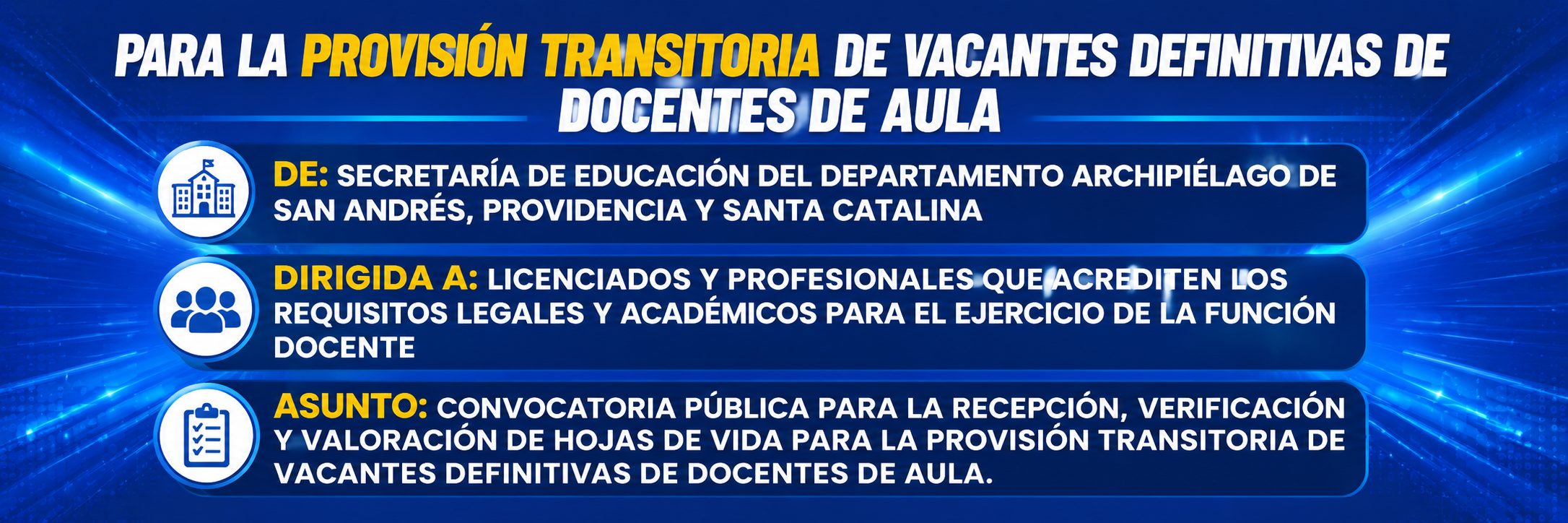 PARA LA PROVISIÓN TRANSITORIA DE VACANTES DEFINITIVAS DE DOCENTES DE AULA

DE: SECRETARÍA DE EDUCACIÓN DEL DEPARTAMENTO ARCHIPIÉLAGO DE SAN ANDRÉS, PROVIDENCIA Y SANTA CATALINA

DIRIGIDA A: LICENCIADOS Y PROFESIONALES QUE ACREDITEN LOS REQUISITOS LEGALES Y ACADÉMICOS PARA EL EJERCICIO DE LA FUNCIÓN DOCENTE

ASUNTO: CONVOCATORIA PÚBLICA PARA LA RECEPCIÓN, VERIFICACIÓN Y VALORACIÓN DE HOJAS DE VIDA PARA LA PROVISIÓN TRANSITORIA DE VACANTES DEFINITIVAS DE DOCENTES DE AULA.